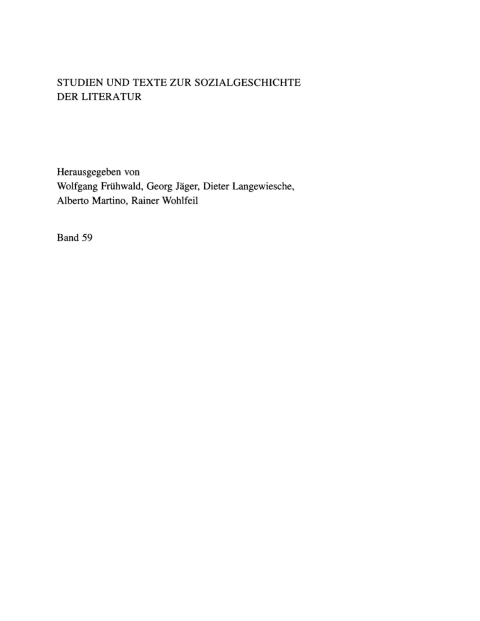 STUDIEN UND TEXTE ZUR SOZIALGESCHICHTE DER LITERATUR

Herausgegeben von
Wolfgang Frühwald, Georg Jäger, Dieter Langewiesche, Alberto Martino, Rainer Wohlfeil

Band 59